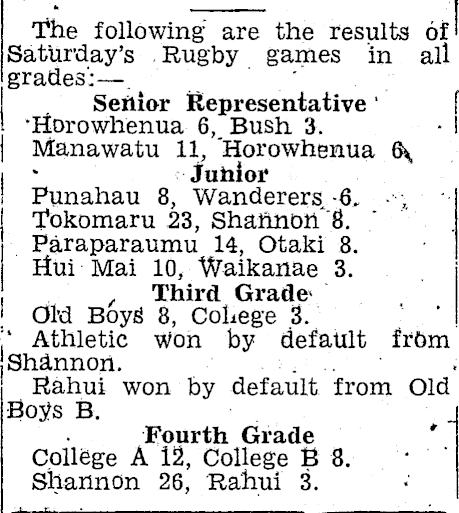 The following are the results of Saturday's Rugby games in all grades:—

Senior Representative

Horowhenua 6, Bush 3.

Manawatu 11, Horowhenua 6.

Junior

Punahau 8, Wanderers 6.

Tokomaru 23, Shannon 8.

Paraparaumu 14, Otaki 8.

Hui Mai 10, Waikanae 3.

Third Grade

Old Boys 8, College 3.

Athletic won by default from Shannon.

Rahui won by default from Old Boys B.

Fourth Grade

College A 12, College B 8.

Shannon 26, Rahui 3.